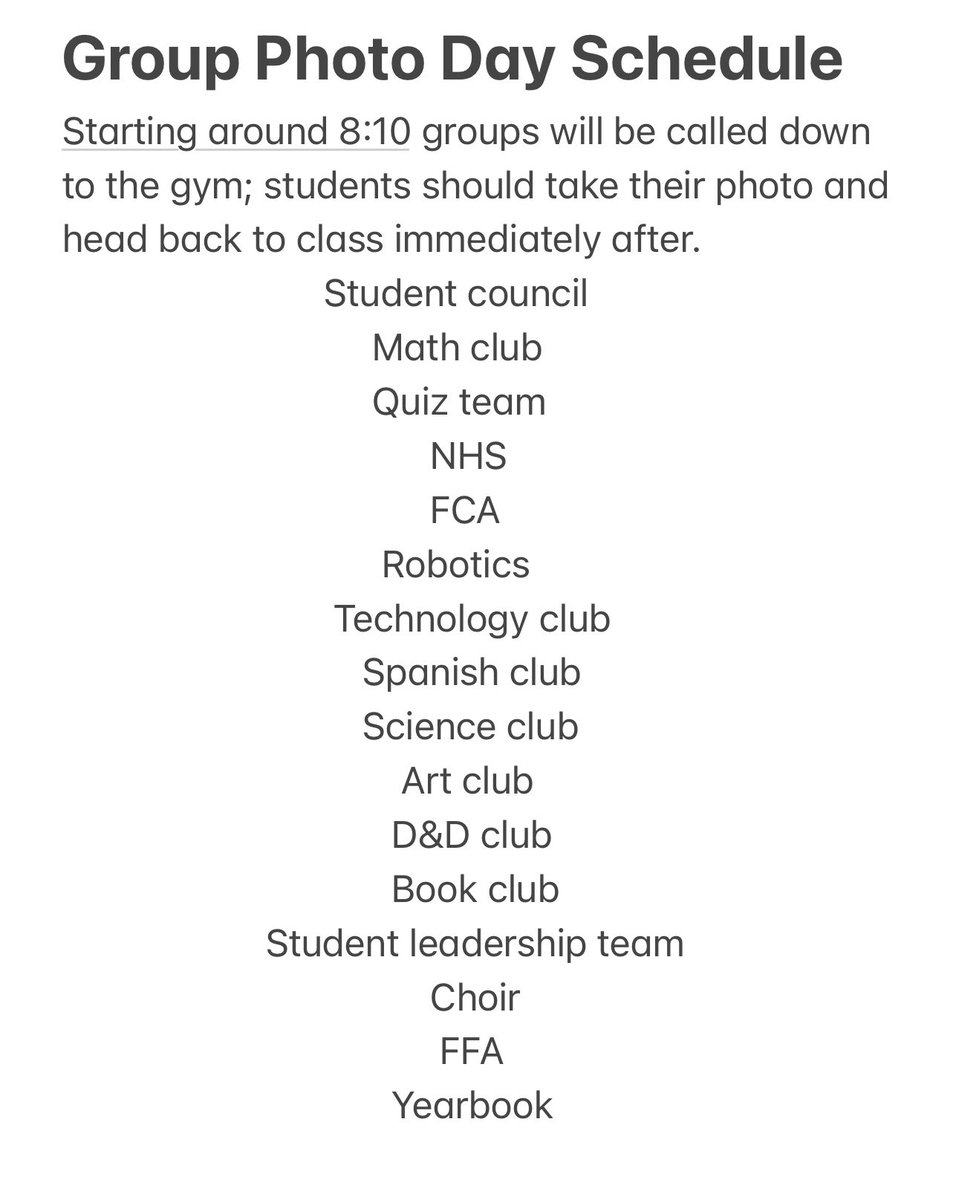 Group Photo Day Schedule

Starting around 8:10 groups will be called down to the gym; students should take their photo and head back to class immediately after.

Student council
Math club
Quiz team
NHS
FCA
Robotics
Technology club
Spanish club
Science club
Art club
D&D club
Book club
Student leadership team
Choir
FFA
Yearbook